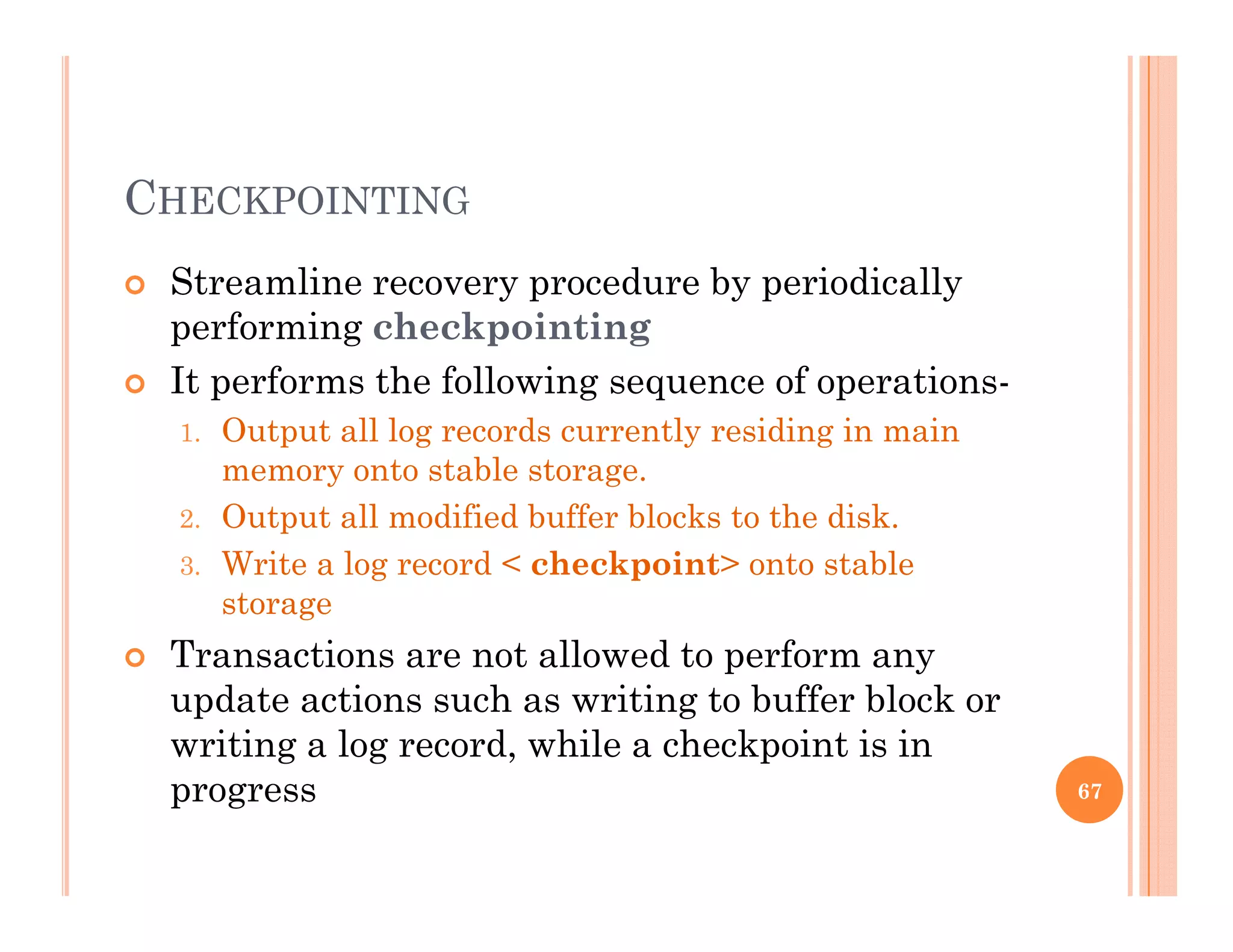 CHECKPOINTING

Streamline recovery procedure by periodically performing checkpointing

It performs the following sequence of operations-

1. Output all log records currently residing in main memory onto stable storage.
2. Output all modified buffer blocks to the disk.
3. Write a log record < checkpoint> onto stable storage

Transactions are not allowed to perform any update actions such as writing to buffer block or writing a log record, while a checkpoint is in progress

67